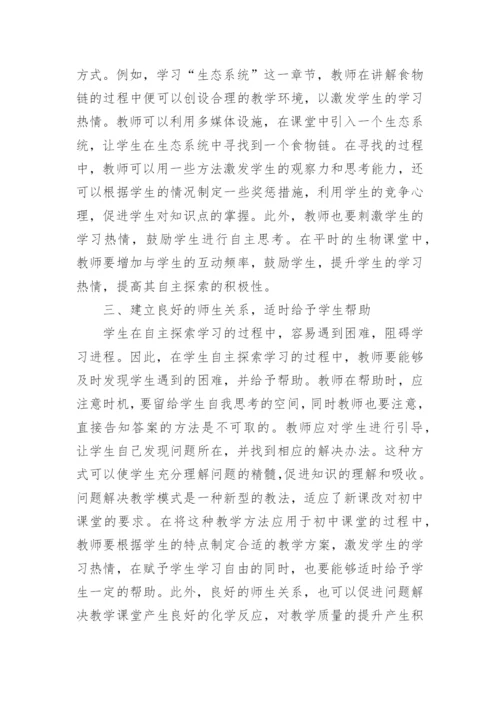 方式。例如，学习“生态系统”这一章节，教师在讲解食物链的过程中便可以创设合理的教学环境，以激发学生的学习热情。教师可以利用多媒体设施，在课堂中引入一个生态系统，让学生在生态系统中寻找到一个食物链。在寻找的过程中，教师可以用一些方法激发学生的观察力和思考能力，还可以根据学生的情况制定一些奖惩措施，利用学生的竞争心理，促进学生对知识点的掌握。此外，教师也要刺激学生的学习热情，鼓励学生进行自主思考。在平时的生物课堂中，教师要增加与学生的互动频率，鼓励学生，提升学生的学习热情，提高其自主探索的积极性。

三、建立良好的师生关系，适时给予学生帮助

学生在自主探索学习的过程中，容易遇到困难，阻碍学习进程。因此，在学生自主探索学习的过程中，教师要能够及时发现学生遇到的困难，并给予帮助。教师在帮助时，应注意时机，要留给学生自我思考的空间，同时教师也要注意，直接告知答案的方法是不可取的。教师应对学生进行引导，让学生自己发现问题所在，并找到相应的解决办法。这种方式可以使学生充分理解问题的精髓，促进知识的理解和吸收。问题解决教学模式是一种新型的教法，适应了新课改对初中课堂的要求。在将这种教学方法应用于初中课堂的过程中，教师要根据学生的特点制定合适的教学方案，激发学生的学习热情，在赋予学生学习自由的同时，也要能够适时给予学生一定的帮助。此外，良好的师生关系，也可以促进问题解决教学课堂产生良好的化学反应，对教学质量的提升产生积